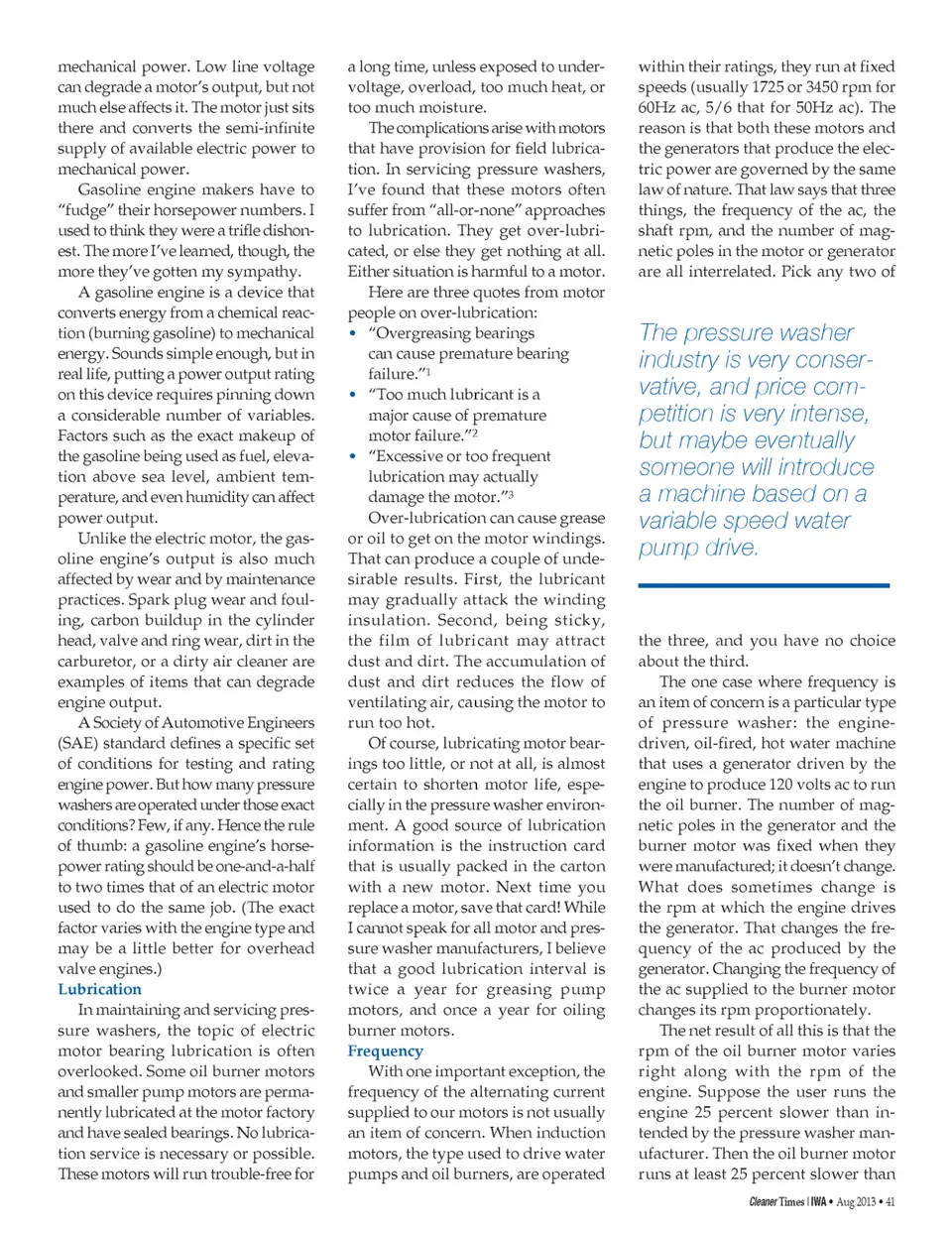 mechanical power. Low line voltage can degrade a motor's output, but not much else affects it. The motor just sits there and converts the semi-infinite supply of available electric power to mechanical power.

Gasoline engine makers have to "fudge" their horsepower numbers. I used to think they were a trifle dishonest. The more I've learned, though, the more they've gotten my sympathy.

A gasoline engine is a device that converts energy from a chemical reaction (burning gasoline) to mechanical energy. Sounds simple enough, but in real life, putting a power output rating on this device requires pinning down a considerable number of variables. Factors such as the exact makeup of the gasoline being used as fuel, elevation above sea level, ambient temperature, and even humidity can affect power output.

Unlike the electric motor, the gasoline engine's output is also much affected by wear and by maintenance practices. Spark plug wear and fouling, carbon buildup in the cylinder head, valve and ring wear, dirt in the carburetor, or a dirty air cleaner are examples of items that can degrade engine output.

A Society of Automotive Engineers (SAE) standard defines a specific set of conditions for testing and rating engine power. But how many pressure washers are operated under those exact conditions? Few, if any. Hence the rule of thumb: a gasoline engine's horsepower rating should be one-and-a-half to two times that of an electric motor used to do the same job. (The exact factor varies with the engine type and may be a little better for overhead valve engines.)

Lubrication

In maintaining and servicing pressure washers, the topic of electric motor bearing lubrication is often overlooked. Some oil burner motors and smaller pump motors are permanently lubricated at the motor factory and have sealed bearings. No lubrication service is necessary or possible. These motors will run trouble-free for a long time, unless exposed to undervoltage, overload, too much heat, or too much moisture.

The complications arise with motors that have provision for field lubrication. In servicing pressure washers, I've found that these motors often suffer from "all-or-none" approaches to lubrication. They get over-lubricated, or else they get nothing at all. Either situation is harmful to a motor.

Here are three quotes from motor people on over-lubrication:

• "Overgreasing bearings can cause premature bearing failure."$^1$

• "Too much lubricant is a major cause of premature motor failure."$^2$

• "Excessive or too frequent lubrication may actually damage the motor."$^3$

Over-lubrication can cause grease or oil to get on the motor windings. That can produce a couple of undesirable results. First, the lubricant may gradually attack the winding insulation. Second, being sticky, the film of lubricant may attract dust and dirt. The accumulation of dust and dirt reduces the flow of ventilating air, causing the motor to run too hot.

Of course, lubricating motor bearings too little, or not at all, is almost certain to shorten motor life, especially in the pressure washer environment. A good source of lubrication information is the instruction card that is usually packed in the carton with a new motor. Next time you replace a motor, save that card! While I cannot speak for all motor and pressure washer manufacturers, I believe that a good lubrication interval is twice a year for greasing pump motors, and once a year for oiling burner motors.

Frequency

With one important exception, the frequency of the alternating current supplied to our motors is not usually an item of concern. When induction motors, the type used to drive water pumps and oil burners, are operated within their ratings, they run at fixed speeds (usually 1725 or 3450 rpm for 60Hz ac, 5/6 that for 50Hz ac). The reason is that both these motors and the generators that produce the electric power are governed by the same law of nature. That law says that three things, the frequency of the ac, the shaft rpm, and the number of magnetic poles in the motor or generator are all interrelated. Pick any two of

The pressure washer industry is very conservative, and price competition is very intense, but maybe eventually someone will introduce a machine based on a variable speed water pump drive.

the three, and you have no choice about the third.

The one case where frequency is an item of concern is a particular type of pressure washer: the engine-driven, oil-fired, hot water machine that uses a generator driven by the engine to produce 120 volts ac to run the oil burner. The number of magnetic poles in the generator and the burner motor was fixed when they were manufactured; it doesn't change. What does sometimes change is the rpm at which the engine drives the generator. That changes the frequency of the ac produced by the generator. Changing the frequency of the ac supplied to the burner motor changes its rpm proportionately.

The net result of all this is that the rpm of the oil burner motor varies right along with the rpm of the engine. Suppose the user runs the engine 25 percent slower than intended by the pressure washer manufacturer. Then the oil burner motor runs at least 25 percent slower than

Cleaner Times | IWA • Aug 2013 • 41